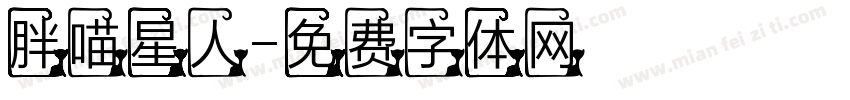 胖喵星人-免费字体网

www.mian fei zi ti.com